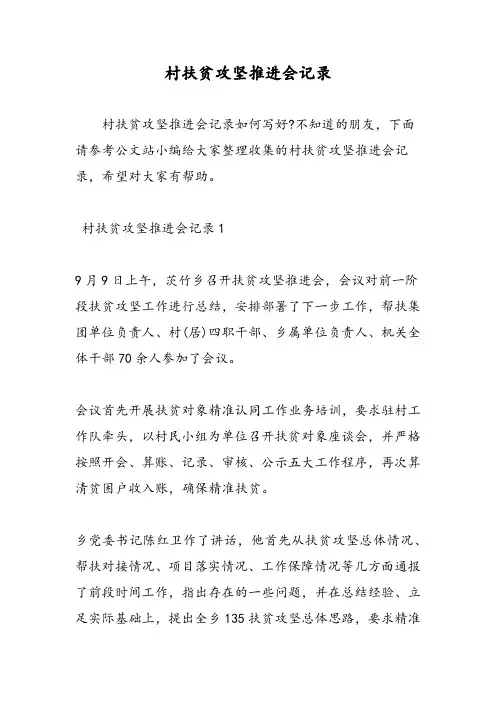 村扶贫攻坚推进会记录

村扶贫攻坚推进会记录如何写好?不知道的朋友，下面请参考公文站小编给大家整理收集的村扶贫攻坚推进会记录，希望对大家有帮助。

村扶贫攻坚推进会记录1

9月9日上午，茨竹乡召开扶贫攻坚推进会，会议对前一阶段扶贫攻坚工作进行总结，安排部署了下一步工作，帮扶集团单位负责人、村(居)四职干部、乡属单位负责人、机关全体干部70余人参加了会议。

会议首先开展扶贫对象精准认同工作业务培训，要求驻村工作队牵头，以村民小组为单位召开扶贫对象座谈会，并严格按照开会、算账、记录、审核、公示五大工作程序，再次算清贫困户收入账，确保精准扶贫。

乡党委书记陈红卫作了讲话，他首先从扶贫攻坚总体情况、帮扶对接情况、项目落实情况、工作保障情况等几方面通报了前段时间工作，指出存在的一些问题，并在总结经验、立足实际基础上，提出全乡135扶贫攻坚总体思路，要求精准